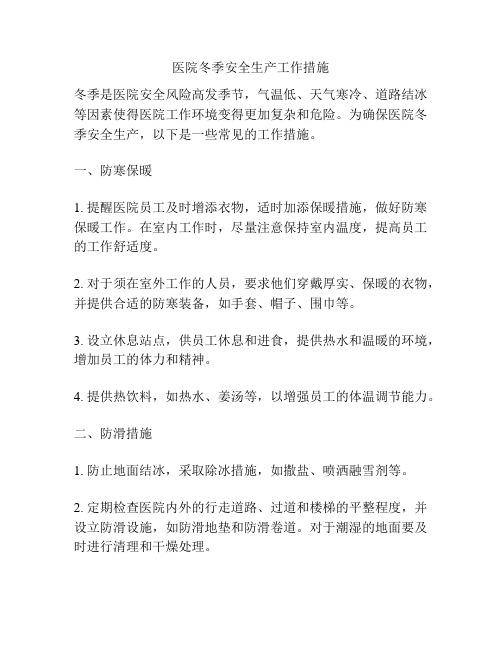 医院冬季安全生产工作措施

冬季是医院安全风险高发季节，气温低、天气寒冷、道路结冰等因素使得医院工作环境变得更加复杂和危险。为确保医院冬季安全生产，以下是一些常见的工作措施。

一、防寒保暖

1. 提醒医院员工及时增添衣物，适时加添保暖措施，做好防寒保暖工作。在室内工作时，尽量注意保持室内温度，提高员工的工作舒适度。

2. 对于须在室外工作的人员，要求他们穿戴厚实、保暖的衣物，并提供合适的防寒装备，如手套、帽子、围巾等。

3. 设立休息站点，供员工休息和进食，提供热水和温暖的环境，增加员工的体力和精神。

4. 提供热饮料，如热水、姜汤等，以增强员工的体温调节能力。

二、防滑措施

1. 防止地面结冰，采取除冰措施，如撒盐、喷洒融雪剂等。

2. 定期检查医院内外的行走道路、过道和楼梯的平整程度，并设立防滑设施，如防滑地垫和防滑卷道。对于潮湿的地面要及时进行清理和干燥处理。